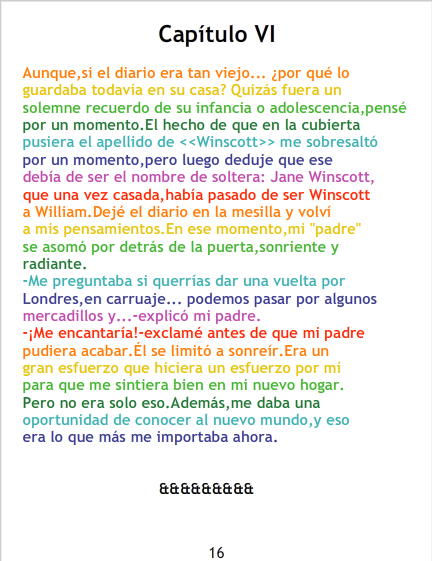 Capítulo VI

Aunque,si el diario era tan viejo... ¿por qué lo guardaba todavía en su casa? Quizás fuera un solemne recuerdo de su infancia o adolescencia,pensé por un momento.El hecho de que en la cubierta pusiera el apellido de <<Winscott>> me sobresaltó por un momento,pero luego deduje que ese debía de ser el nombre de soltera: Jane Winscott, que una vez casada,había pasado de ser Winscott a William.Dejé el diario en la mesilla y volví a mis pensamientos.En ese momento,mi "padre" se asomó por detrás de la puerta,sonriente y radiante.

-Me preguntaba si querrías dar una vuelta por Londres,en carruaje... podemos pasar por algunos mercadillos y...-explicó mi padre.

-¡Me encantaría!-exclamé antes de que mi padre pudiera acabar.Él se limitó a sonreír.Era un gran esfuerzo que hiciera un esfuerzo por mí para que me sintiera bien en mi nuevo hogar. Pero no era solo eso.Además,me daba una oportunidad de conocer al nuevo mundo,y eso era lo que más me importaba ahora.

&&&&&&&&&

16